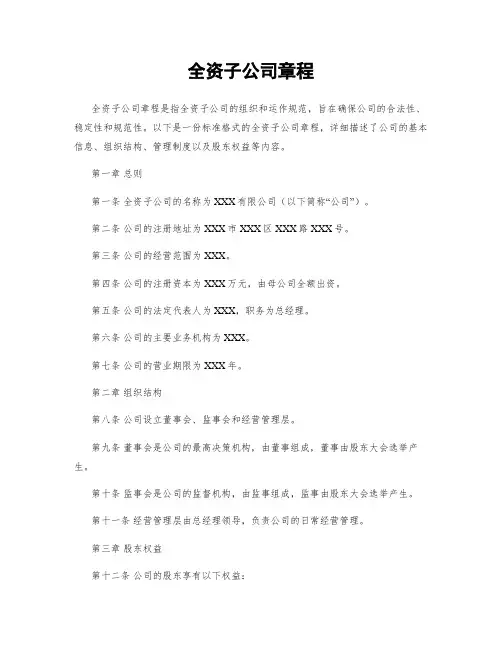 全资子公司章程

全资子公司章程是指全资子公司的组织和运作规范，旨在确保公司的合法性、稳定性和规范性。以下是一份标准格式的全资子公司章程，详细描述了公司的基本信息、组织结构、管理制度以及股东权益等内容。

第一章 总则

第一条 全资子公司的名称为XXX有限公司（以下简称“公司”）。

第二条 公司的注册地址为XXX市XXX区XXX路XXX号。

第三条 公司的经营范围为XXX。

第四条 公司的注册资本为XXX万元，由母公司全额出资。

第五条 公司的法定代表人为XXX，职务为总经理。

第六条 公司的主要业务机构为XXX。

第七条 公司的营业期限为XXX年。

第二章 组织结构

第八条 公司设立董事会、监事会和经营管理层。

第九条 董事会是公司的最高决策机构，由董事组成，董事由股东大会选举产生。

第十条 监事会是公司的监督机构，由监事组成，监事由股东大会选举产生。

第十一条 经营管理层由总经理领导，负责公司的日常经营管理。

第三章 股东权益

第十二条 公司的股东享有以下权益：